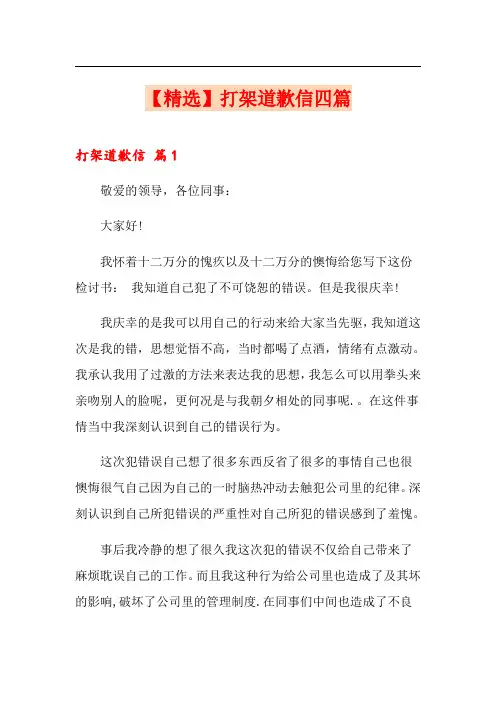 【精选】打架道歉信四篇

打架道歉信 篇1

敬爱的领导，各位同事：

大家好!

我怀着十二万分的愧疚以及十二万分的懊悔给您写下这份检讨书： 我知道自己犯了不可饶恕的错误。但是我很庆幸!

我庆幸的是我可以用自己的行动来给大家当先驱，我知道这次是我的错，思想觉悟不高，当时都喝了点酒，情绪有点激动。我承认我用了过激的方法来表达我的思想，我怎么可以用拳头来亲吻别人的脸呢，更何况是与我朝夕相处的同事呢.。在这件事情当中我深刻认识到自己的错误行为。

这次犯错误自己想了很多东西反省了很多的事情自己也很懊悔很气自己因为自己的一时脑热冲动去触犯公司里的纪律。深刻认识到自己所犯错误的严重性对自己所犯的错误感到了羞愧。

事后我冷静的想了很久我这次犯的错误不仅给自己带来了麻烦耽误自己的工作。而且我这种行为给公司里也造成了及其坏的影响,破坏了公司里的管理制度.在同事们中间也造成了不良